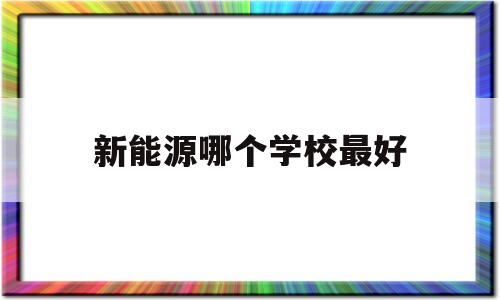 新能源哪个学校最好